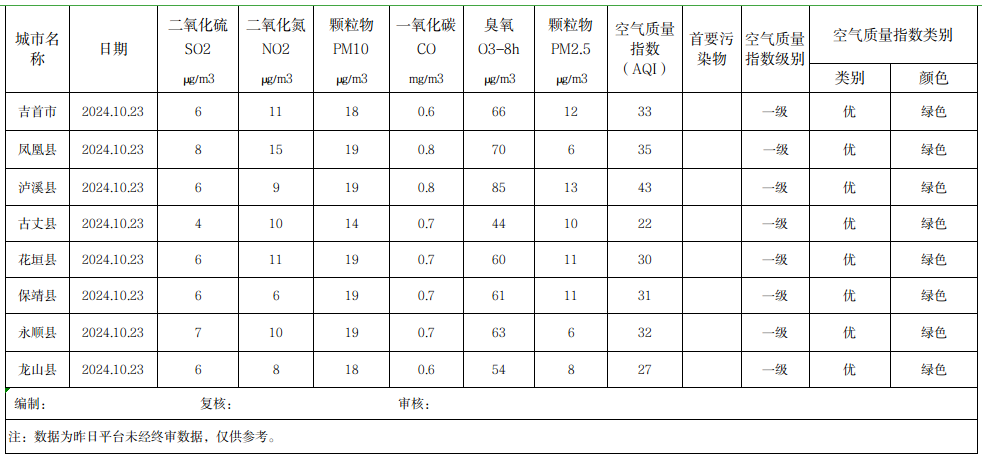 | 城市名称 | 日期 | 二氧化硫 SO2 μg/m3 | 二氧化氮 NO2 μg/m3 | 颗粒物 PM10 μg/m3 | 一氧化碳 CO mg/m3 | 臭氧 O3-8h μg/m3 | 颗粒物 PM2.5 μg/m3 | 空气质量指数（AQI） | 首要污染物 | 空气质量指数级别 | 空气质量指数类别 类别 | 空气质量指数类别 颜色 |
|---|---|---|---|---|---|---|---|---|---|---|---|---|
| 吉首市 | 2024.10.23 | 6 | 11 | 18 | 0.6 | 66 | 12 | 33 | | 一级 | 优 | 绿色 |
| 凤凰县 | 2024.10.23 | 8 | 15 | 19 | 0.8 | 70 | 6 | 35 | | 一级 | 优 | 绿色 |
| 泸溪县 | 2024.10.23 | 6 | 9 | 19 | 0.8 | 85 | 13 | 43 | | 一级 | 优 | 绿色 |
| 古丈县 | 2024.10.23 | 4 | 10 | 14 | 0.7 | 44 | 10 | 22 | | 一级 | 优 | 绿色 |
| 花垣县 | 2024.10.23 | 6 | 11 | 19 | 0.7 | 60 | 11 | 30 | | 一级 | 优 | 绿色 |
| 保靖县 | 2024.10.23 | 6 | 6 | 19 | 0.7 | 61 | 11 | 31 | | 一级 | 优 | 绿色 |
| 永顺县 | 2024.10.23 | 7 | 10 | 19 | 0.7 | 63 | 6 | 32 | | 一级 | 优 | 绿色 |
| 龙山县 | 2024.10.23 | 6 | 8 | 18 | 0.6 | 54 | 8 | 27 | | 一级 | 优 | 绿色 |

编制： 复核： 审核：

注：数据为昨日平台未经终审数据，仅供参考。